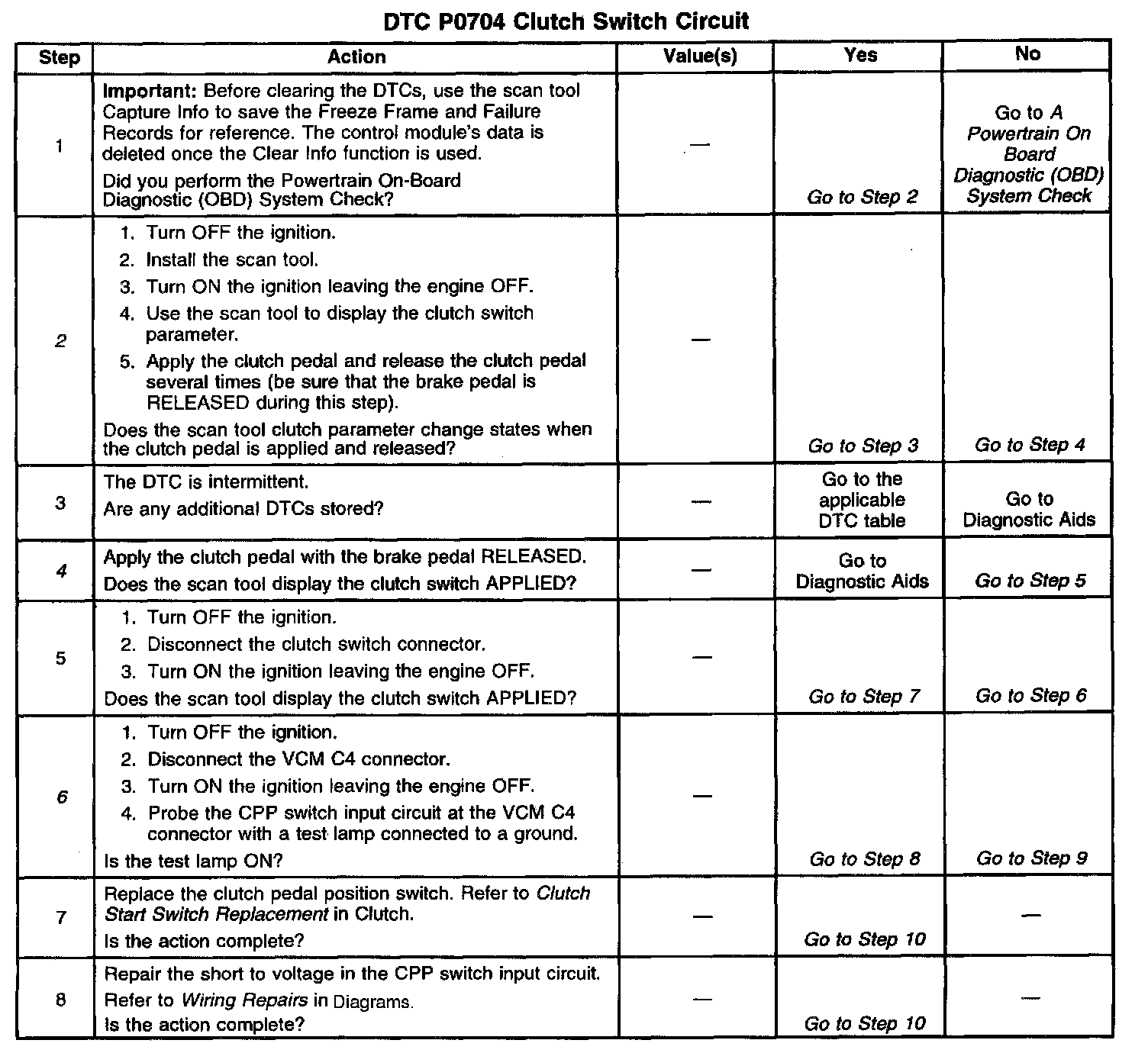 DTC P0704 Clutch Switch Circuit

| Step | Action | Value(s) | Yes | No |
|---|---|---|---|---|
| 1 | Important: Before clearing the DTCs, use the scan tool Capture Info to save the Freeze Frame and Failure Records for reference. The control module's data is deleted once the Clear Info function is used. Did you perform the Powertrain On-Board Diagnostic (OBD) System Check? | — | Go to Step 2 | Go to A Powertrain On Board Diagnostic (OBD) System Check |
| 2 | 1. Turn OFF the ignition. 2. Install the scan tool. 3. Turn ON the ignition leaving the engine OFF. 4. Use the scan tool to display the clutch switch parameter. 5. Apply the clutch pedal and release the clutch pedal several times (be sure that the brake pedal is RELEASED during this step). Does the scan tool clutch parameter change states when the clutch pedal is applied and released? | — | Go to Step 3 | Go to Step 4 |
| 3 | The DTC is intermittent. Are any additional DTCs stored? | — | Go to the applicable DTC table | Go to Diagnostic Aids |
| 4 | Apply the clutch pedal with the brake pedal RELEASED. Does the scan tool display the clutch switch APPLIED? | — | Go to Diagnostic Aids | Go to Step 5 |
| 5 | 1. Turn OFF the ignition. 2. Disconnect the clutch switch connector. 3. Turn ON the ignition leaving the engine OFF. Does the scan tool display the clutch switch APPLIED? | — | Go to Step 7 | Go to Step 6 |
| 6 | 1. Turn OFF the ignition. 2. Disconnect the VCM C4 connector. 3. Turn ON the ignition leaving the engine OFF. 4. Probe the CPP switch input circuit at the VCM C4 connector with a test lamp connected to a ground. Is the test lamp ON? | — | Go to Step 8 | Go to Step 9 |
| 7 | Replace the clutch pedal position switch. Refer to Clutch Start Switch Replacement in Clutch. Is the action complete? | — | Go to Step 10 | — |
| 8 | Repair the short to voltage in the CPP switch input circuit. Refer to Wiring Repairs in Diagrams. Is the action complete? | — | Go to Step 10 | — |